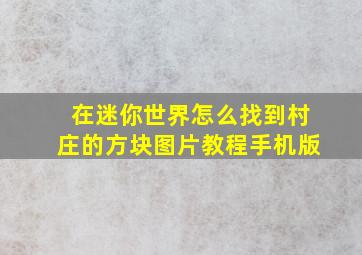 在迷你世界怎么找到村庄的方块图片教程手机版